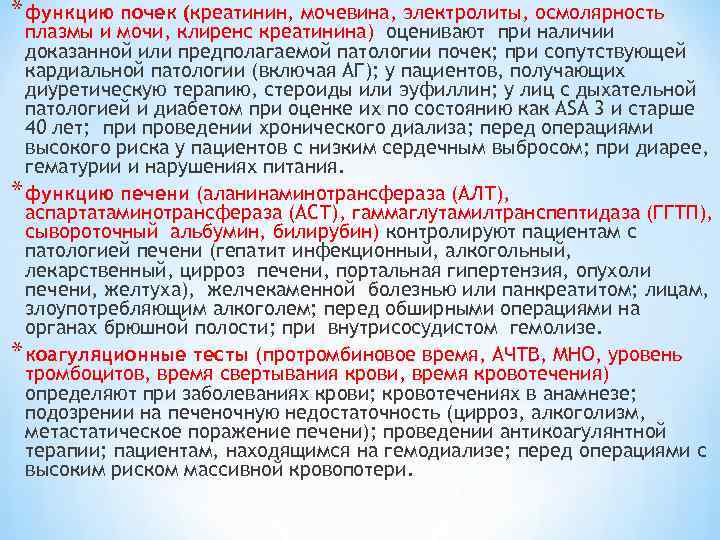 * функцию почек (креатинин, мочевина, электролиты, осмолярность плазмы и мочи, клиренс креатинина) оценивают при наличии доказанной или предполагаемой патологии почек; при сопутствующей кардиальной патологии (включая АГ); у пациентов, получающих диуретическую терапию, стероиды или эуфиллин; у лиц с дыхательной патологией и диабетом при оценке их по состоянию как ASA 3 и старше 40 лет; при проведении хронического диализа; перед операциями высокого риска у пациентов с низким сердечным выбросом; при диарее, гематурии и нарушениях питания.

* функцию печени (аланинаминотрансфераза (АЛТ), аспартатаминотрансфераза (АСТ), гаммаглутамилтранспептидаза (ГГТП), сывороточный альбумин, билирубин) контролируют пациентам с патологией печени (гепатит инфекционный, алкогольный, лекарственный, цирроз печени, портальная гипертензия, опухоли печени, желтуха), желчекаменной болезнью или панкреатитом; лицам, злоупотребляющим алкоголем; перед обширными операциями на органах брюшной полости; при внутрисосудистом гемолизе.

* коагуляционные тесты (протромбиновое время, АЧТВ, МНО, уровень тромбоцитов, время свертывания крови, время кровотечения) определяют при заболеваниях крови; кровотечениях в анамнезе; подозрении на печеночную недостаточность (цирроз, алкоголизм, метастатическое поражение печени); проведении антикоагулянтной терапии; пациентам, находящимся на гемодиализе; перед операциями с высоким риском массивной кровопотери.